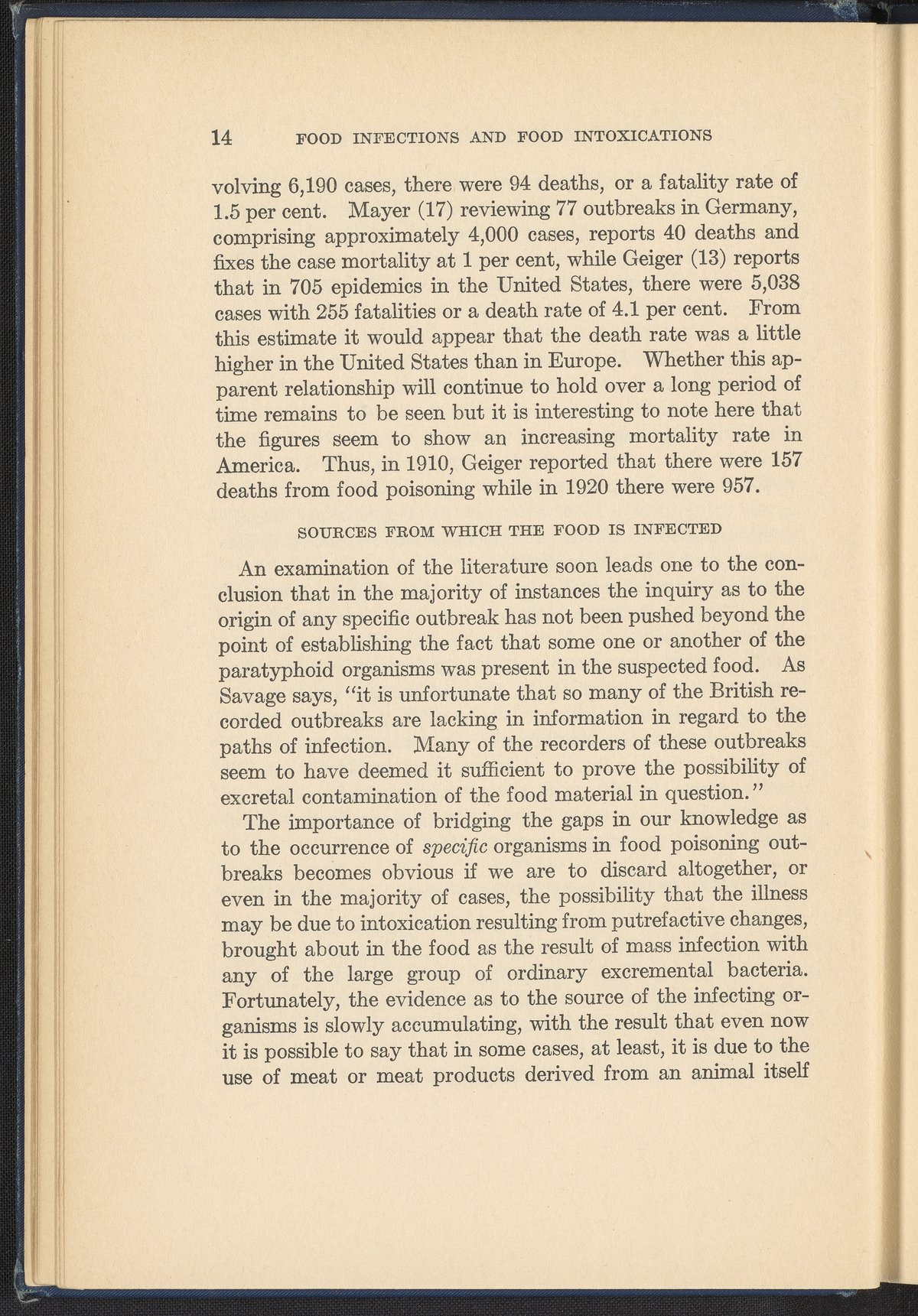 14 FOOD INFECTIONS AND FOOD INTOXICATIONS

volving 6,190 cases, there were 94 deaths, or a fatality rate of 1.5 per cent. Mayer (17) reviewing 77 outbreaks in Germany, comprising approximately 4,000 cases, reports 40 deaths and fixes the case mortality at 1 per cent, while Geiger (13) reports that in 705 epidemics in the United States, there were 5,038 cases with 255 fatalities or a death rate of 4.1 per cent. From this estimate it would appear that the death rate was a little higher in the United States than in Europe. Whether this apparent relationship will continue to hold over a long period of time remains to be seen but it is interesting to note here that the figures seem to show an increasing mortality rate in America. Thus, in 1910, Geiger reported that there were 157 deaths from food poisoning while in 1920 there were 957.

SOURCES FROM WHICH THE FOOD IS INFECTED

An examination of the literature soon leads one to the conclusion that in the majority of instances the inquiry as to the origin of any specific outbreak has not been pushed beyond the point of establishing the fact that some one or another of the paratyphoid organisms was present in the suspected food. As Savage says, "it is unfortunate that so many of the British recorded outbreaks are lacking in information in regard to the paths of infection. Many of the recorders of these outbreaks seem to have deemed it sufficient to prove the possibility of excretal contamination of the food material in question."

The importance of bridging the gaps in our knowledge as to the occurrence of specific organisms in food poisoning outbreaks becomes obvious if we are to discard altogether, or even in the majority of cases, the possibility that the illness may be due to intoxication resulting from putrefactive changes, brought about in the food as the result of mass infection with any of the large group of ordinary excremental bacteria. Fortunately, the evidence as to the source of the infecting organisms is slowly accumulating, with the result that even now it is possible to say that in some cases, at least, it is due to the use of meat or meat products derived from an animal itself